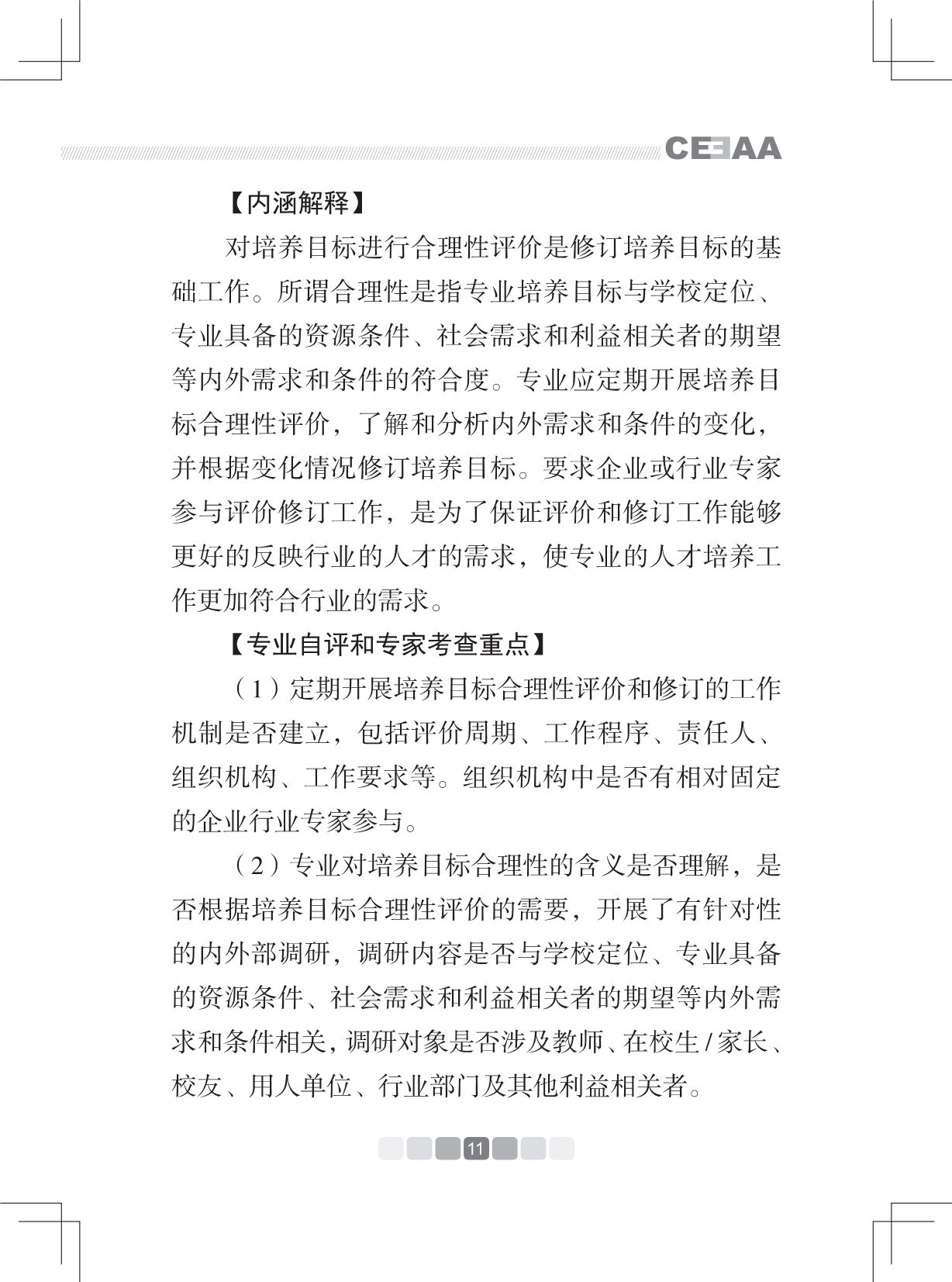 CEEAA

【内涵解释】

对培养目标进行合理性评价是修订培养目标的基础工作。所谓合理性是指专业培养目标与学校定位、专业具备的资源条件、社会需求和利益相关者的期望等内外需求和条件的符合度。专业应定期开展培养目标合理性评价，了解和分析内外需求和条件的变化，并根据变化情况修订培养目标。要求企业或行业专家参与评价修订工作，是为了保证评价和修订工作能够更好的反映行业的人才的需求，使专业的人才培养工作更加符合行业的需求。

【专业自评和专家考查重点】

（1）定期开展培养目标合理性评价和修订的工作机制是否建立，包括评价周期、工作程序、责任人、组织机构、工作要求等。组织机构中是否有相对固定的企业行业专家参与。

（2）专业对培养目标合理性的含义是否理解，是否根据培养目标合理性评价的需要，开展了有针对性的内外部调研，调研内容是否与学校定位、专业具备的资源条件、社会需求和利益相关者的期望等内外需求和条件相关，调研对象是否涉及教师、在校生/家长、校友、用人单位、行业部门及其他利益相关者。

11